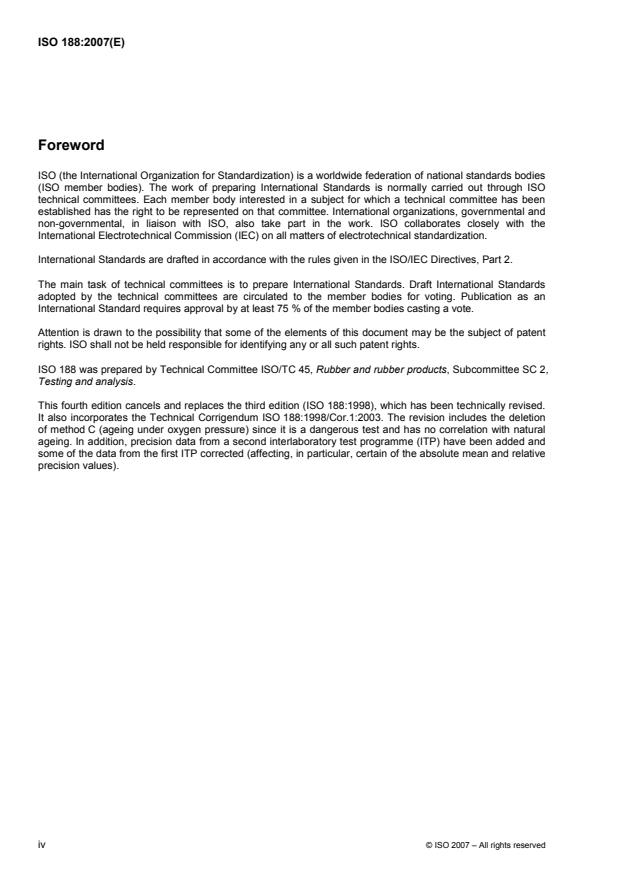 ISO 188:2007(E)

Foreword

ISO (the International Organization for Standardization) is a worldwide federation of national standards bodies (ISO member bodies). The work of preparing International Standards is normally carried out through ISO technical committees. Each member body interested in a subject for which a technical committee has been established has the right to be represented on that committee. International organizations, governmental and non-governmental, in liaison with ISO, also take part in the work. ISO collaborates closely with the International Electrotechnical Commission (IEC) on all matters of electrotechnical standardization.

International Standards are drafted in accordance with the rules given in the ISO/IEC Directives, Part 2.

The main task of technical committees is to prepare International Standards. Draft International Standards adopted by the technical committees are circulated to the member bodies for voting. Publication as an International Standard requires approval by at least 75 % of the member bodies casting a vote.

Attention is drawn to the possibility that some of the elements of this document may be the subject of patent rights. ISO shall not be held responsible for identifying any or all such patent rights.

ISO 188 was prepared by Technical Committee ISO/TC 45, Rubber and rubber products, Subcommittee SC 2, Testing and analysis.

This fourth edition cancels and replaces the third edition (ISO 188:1998), which has been technically revised. It also incorporates the Technical Corrigendum ISO 188:1998/Cor.1:2003. The revision includes the deletion of method C (ageing under oxygen pressure) since it is a dangerous test and has no correlation with natural ageing. In addition, precision data from a second interlaboratory test programme (ITP) have been added and some of the data from the first ITP corrected (affecting, in particular, certain of the absolute mean and relative precision values).

iv

© ISO 2007 – All rights reserved